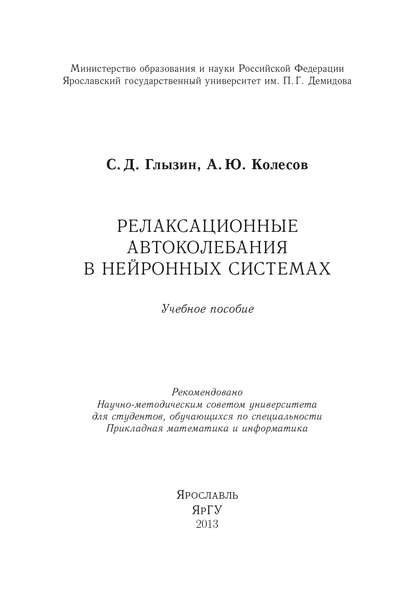 Министерство образования и науки Российской Федерации
Ярославский государственный университет им. П. Г. Демидова

С. Д. Глызин, А. Ю. Колесов

РЕЛАКСАЦИОННЫЕ
АВТОКОЛЕБАНИЯ
В НЕЙРОННЫХ СИСТЕМАХ

Учебное пособие

Рекомендовано
Научно-методическим советом университета
для студентов, обучающихся по специальности
Прикладная математика и информатика

Ярославль
ЯрГУ
2013